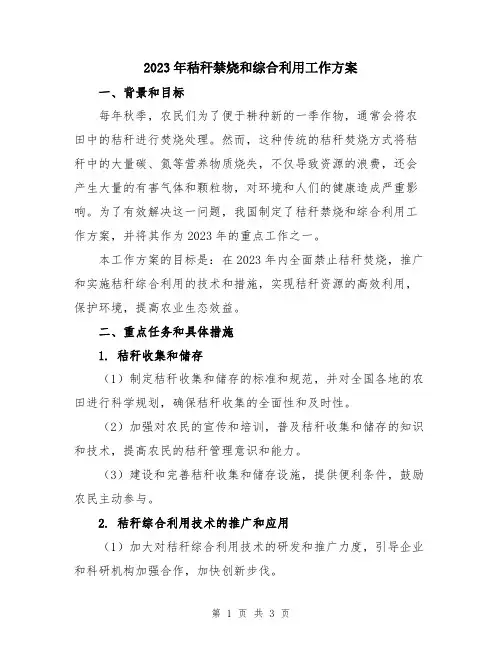 2023年秸秆禁烧和综合利用工作方案

一、背景和目标

每年秋季，农民们为了便于耕种新的一季作物，通常会将农田中的秸秆进行焚烧处理。然而，这种传统的秸秆焚烧方式将秸秆中的大量碳、氮等营养物质烧失，不仅导致资源的浪费，还会产生大量的有害气体和颗粒物，对环境和人们的健康造成严重影响。为了有效解决这一问题，我国制定了秸秆禁烧和综合利用工作方案，并将其作为2023年的重点工作之一。

本工作方案的目标是：在2023年内全面禁止秸秆焚烧，推广和实施秸秆综合利用的技术和措施，实现秸秆资源的高效利用，保护环境，提高农业生态效益。

二、重点任务和具体措施

1. 秸秆收集和储存

（1）制定秸秆收集和储存的标准和规范，并对全国各地的农田进行科学规划，确保秸秆收集的全面性和及时性。

（2）加强对农民的宣传和培训，普及秸秆收集和储存的知识和技术，提高农民的秸秆管理意识和能力。

（3）建设和完善秸秆收集和储存设施，提供便利条件，鼓励农民主动参与。

2. 秸秆综合利用技术的推广和应用

（1）加大对秸秆综合利用技术的研发和推广力度，引导企业和科研机构加强合作，加快创新步伐。

第 1 页 共 3 页